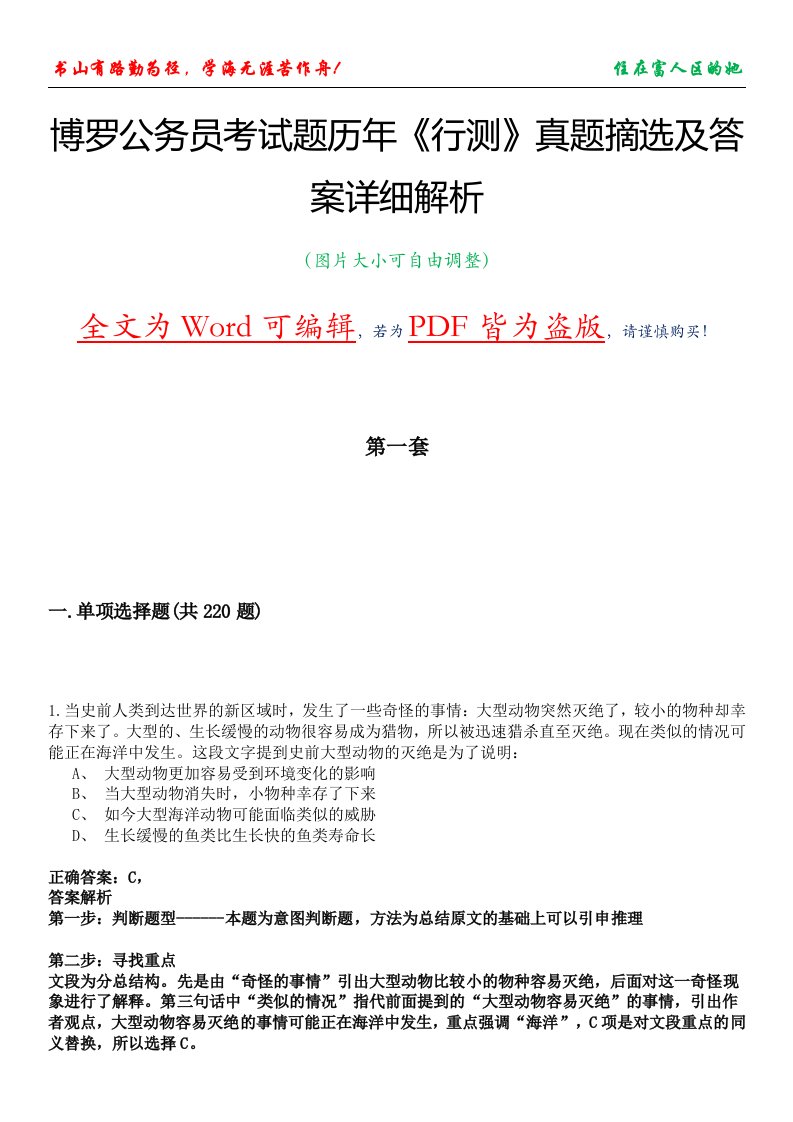 书山有路勤为径，学海无涯苦作舟！

住在富人区的她

博罗公务员考试题历年《行测》真题摘选及答案详细解析

（图片大小可自由调整）

全文为 Word 可编辑，若为 PDF 皆为盗版，请谨慎购买！

第一套

一.单项选择题(共 220 题)

1.当史前人类到达世界的新区域时，发生了一些奇怪的事情：大型动物突然灭绝了，较小的物种却幸存下来了。大型的、生长缓慢的动物很容易成为猎物，所以被迅速猎杀直至灭绝。现在类似的情况可能正在海洋中发生。这段文字提到史前大型动物的灭绝是为了说明：

A、 大型动物更加容易受到环境变化的影响

B、 当大型动物消失时，小物种幸存了下来

C、 如今大型海洋动物可能面临类似的威胁

D、 生长缓慢的鱼类比生长快的鱼类寿命长

正确答案：C，

答案解析

第一步：判断题型------本题为意图判断题，方法为总结原文的基础上可以引申推理

第二步：寻找重点

文段为分总结构。先是由“奇怪的事情”引出大型动物比较小的物种容易灭绝，后面对这一奇怪现象进行了解释。第三句话中“类似的情况”指代前面提到的“大型动物容易灭绝”的事情，引出作者观点，大型动物容易灭绝的事情可能正在海洋中发生，重点强调“海洋”，C 项是对文段重点的同义替换，所以选择 C。